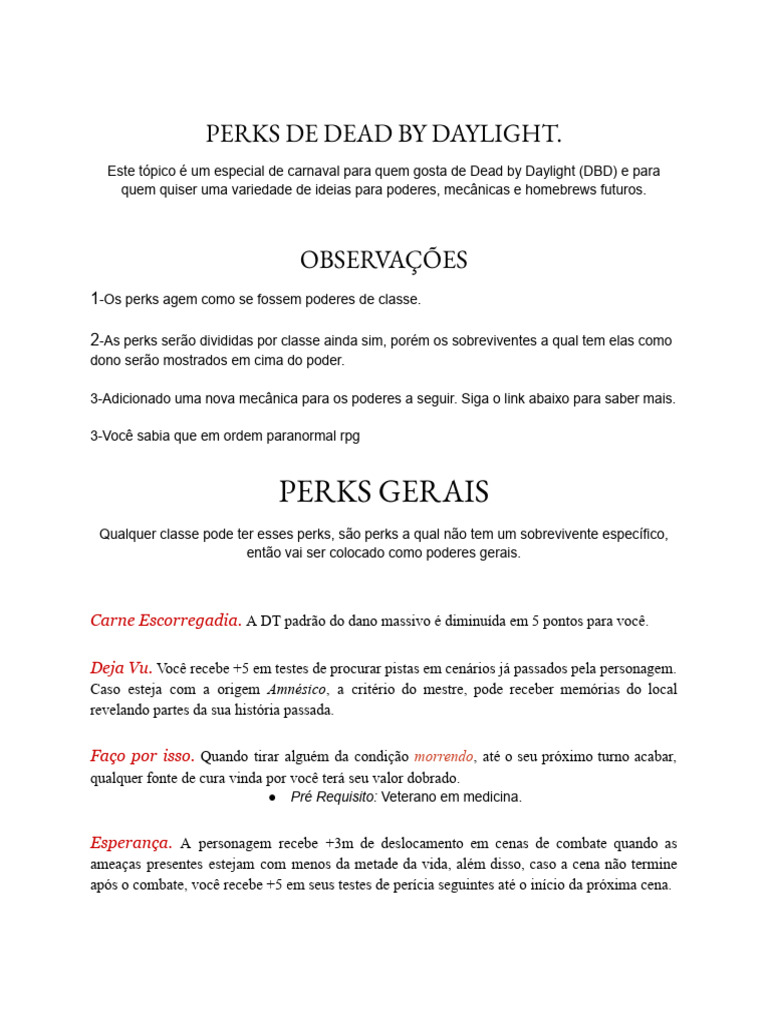 PERKS DE DEAD BY DAYLIGHT.

Este tópico é um especial de carnaval para quem gosta de Dead by Daylight (DBD) e para quem quiser uma variedade de ideias para poderes, mecânicas e homebrews futuros.

OBSERVAÇÕES

1-Os perks agem como se fossem poderes de classe.

2-As perks serão divididas por classe ainda sim, porém os sobreviventes a qual tem elas como dono serão mostrados em cima do poder.

3-Adicionado uma nova mecânica para os poderes a seguir. Siga o link abaixo para saber mais.

3-Você sabia que em ordem paranormal rpg

PERKS GERAIS

Qualquer classe pode ter esses perks, são perks a qual não tem um sobrevivente específico, então vai ser colocado como poderes gerais.

Carne Escorregadia. A DT padrão do dano massivo é diminuída em 5 pontos para você.

Deja Vu. Você recebe +5 em testes de procurar pistas em cenários já passados pela personagem. Caso esteja com a origem Amnésico, a critério do mestre, pode receber memórias do local revelando partes da sua história passada.

Faço por isso. Quando tirar alguém da condição morrendo, até o seu próximo turno acabar, qualquer fonte de cura vinda por você terá seu valor dobrado.

● Pré Requisito: Veterano em medicina.

Esperança. A personagem recebe +3m de deslocamento em cenas de combate quando as ameaças presentes estejam com menos da metade da vida, além disso, caso a cena não termine após o combate, você recebe +5 em seus testes de perícia seguintes até o início da próxima cena.